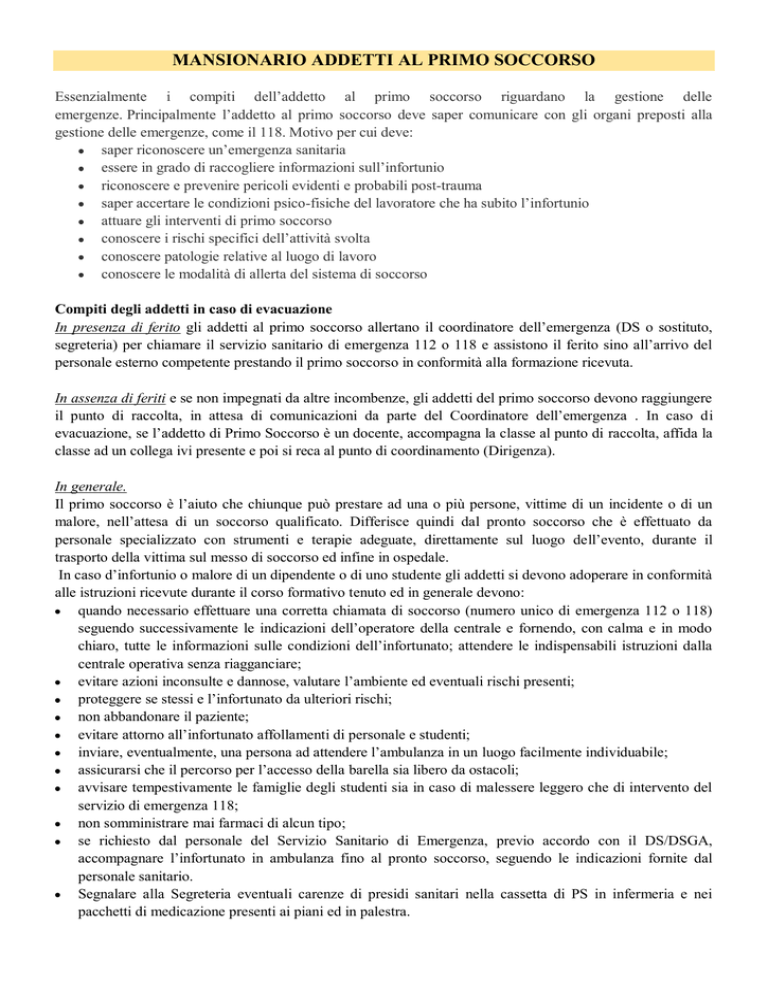 MANSIONARIO ADDETTI AL PRIMO SOCCORSO

Essenzialmente i compiti dell'addetto al primo soccorso riguardano la gestione delle emergenze. Principalmente l'addetto al primo soccorso deve saper comunicare con gli organi preposti alla gestione delle emergenze, come il 118. Motivo per cui deve:
• saper riconoscere un'emergenza sanitaria
• essere in grado di raccogliere informazioni sull'infortunio
• riconoscere e prevenire pericoli evidenti e probabili post-trauma
• saper accertare le condizioni psico-fisiche del lavoratore che ha subito l'infortunio
• attuare gli interventi di primo soccorso
• conoscere i rischi specifici dell'attività svolta
• conoscere patologie relative al luogo di lavoro
• conoscere le modalità di allerta del sistema di soccorso

Compiti degli addetti in caso di evacuazione
In presenza di ferito gli addetti al primo soccorso allertano il coordinatore dell'emergenza (DS o sostituto, segreteria) per chiamare il servizio sanitario di emergenza 112 o 118 e assistono il ferito sino all'arrivo del personale esterno competente prestando il primo soccorso in conformità alla formazione ricevuta.

In assenza di feriti e se non impegnati da altre incombenze, gli addetti del primo soccorso devono raggiungere il punto di raccolta, in attesa di comunicazioni da parte del Coordinatore dell'emergenza . In caso di evacuazione, se l'addetto di Primo Soccorso è un docente, accompagna la classe al punto di raccolta, affida la classe ad un collega ivi presente e poi si reca al punto di coordinamento (Dirigenza).

In generale.
Il primo soccorso è l'aiuto che chiunque può prestare ad una o più persone, vittime di un incidente o di un malore, nell'attesa di un soccorso qualificato. Differisce quindi dal pronto soccorso che è effettuato da personale specializzato con strumenti e terapie adeguate, direttamente sul luogo dell'evento, durante il trasporto della vittima sul messo di soccorso ed infine in ospedale.
In caso d'infortunio o malore di un dipendente o di uno studente gli addetti si devono adoperare in conformità alle istruzioni ricevute durante il corso formativo tenuto ed in generale devono:
• quando necessario effettuare una corretta chiamata di soccorso (numero unico di emergenza 112 o 118) seguendo successivamente le indicazioni dell'operatore della centrale e fornendo, con calma e in modo chiaro, tutte le informazioni sulle condizioni dell'infortunato; attendere le indispensabili istruzioni dalla centrale operativa senza riagganciare;
• evitare azioni inconsulte e dannose, valutare l'ambiente ed eventuali rischi presenti;
• proteggere se stessi e l'infortunato da ulteriori rischi;
• non abbandonare il paziente;
• evitare attorno all'infortunato affollamenti di personale e studenti;
• inviare, eventualmente, una persona ad attendere l'ambulanza in un luogo facilmente individuabile;
• assicurarsi che il percorso per l'accesso della barella sia libero da ostacoli;
• avvisare tempestivamente le famiglie degli studenti sia in caso di malessere leggero che di intervento del servizio di emergenza 118;
• non somministrare mai farmaci di alcun tipo;
• se richiesto dal personale del Servizio Sanitario di Emergenza, previo accordo con il DS/DSGA, accompagnare l'infortunato in ambulanza fino al pronto soccorso, seguendo le indicazioni fornite dal personale sanitario.
• Segnalare alla Segreteria eventuali carenze di presidi sanitari nella cassetta di PS in infermeria e nei pacchetti di medicazione presenti ai piani ed in palestra.